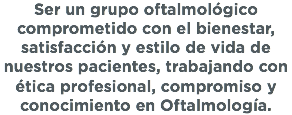 Ser un grupo oftalmológico comprometido con el bienestar, satisfacción y estilo de vida de nuestros pacientes, trabajando con ética profesional, compromiso y conocimiento en Oftalmología.